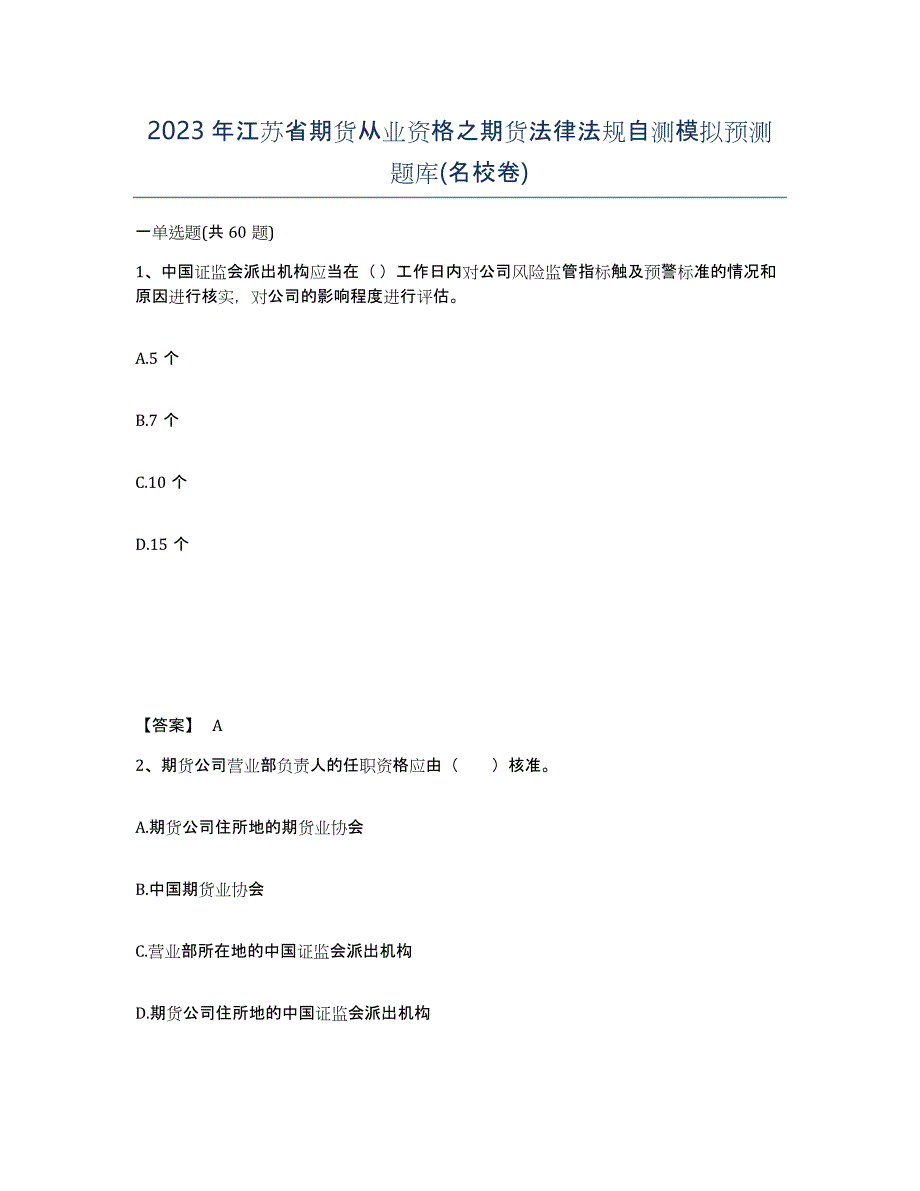 2023年江苏省期货从业资格之期货法律法规自测模拟预测题库(名校卷)

一单选题(共 60 题)

1、中国证监会派出机构应当在（）工作日内对公司风险监管指标触及预警标准的情况和原因进行核实，对公司的影响程度进行评估。

A.5 个

B.7 个

C.10 个

D.15 个

【答案】 A

2、期货公司营业部负责人的任职资格应由（　　）核准。

A.期货公司住所地的期货业协会

B.中国期货业协会

C.营业部所在地的中国证监会派出机构

D.期货公司住所地的中国证监会派出机构